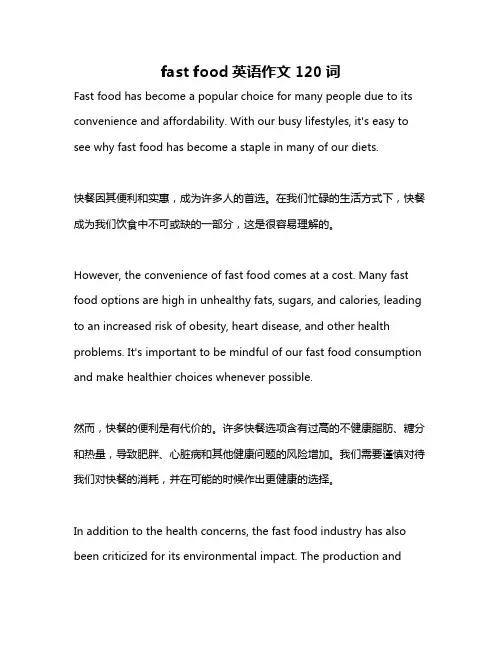 fast food 英语作文 120 词

Fast food has become a popular choice for many people due to its convenience and affordability. With our busy lifestyles, it's easy to see why fast food has become a staple in many of our diets.

快餐因其便利和实惠，成为许多人的首选。在我们忙碌的生活方式下，快餐成为我们饮食中不可或缺的一部分，这是很容易理解的。

However, the convenience of fast food comes at a cost. Many fast food options are high in unhealthy fats, sugars, and calories, leading to an increased risk of obesity, heart disease, and other health problems. It's important to be mindful of our fast food consumption and make healthier choices whenever possible.

然而，快餐的便利是有代价的。许多快餐选项含有过高的不健康脂肪、糖分和热量，导致肥胖、心脏病和其他健康问题的风险增加。我们需要谨慎对待我们对快餐的消耗，并在可能的时候作出更健康的选择。

In addition to the health concerns, the fast food industry has also been criticized for its environmental impact. The production and